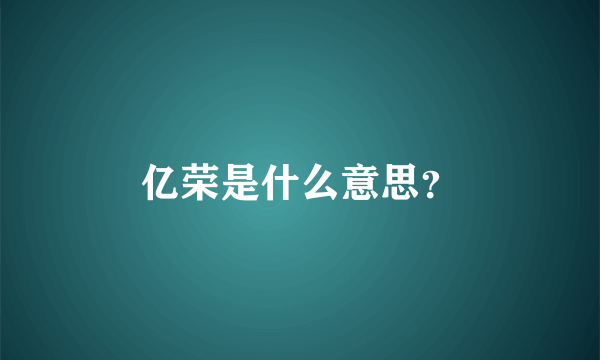 亿荣是什么意思?